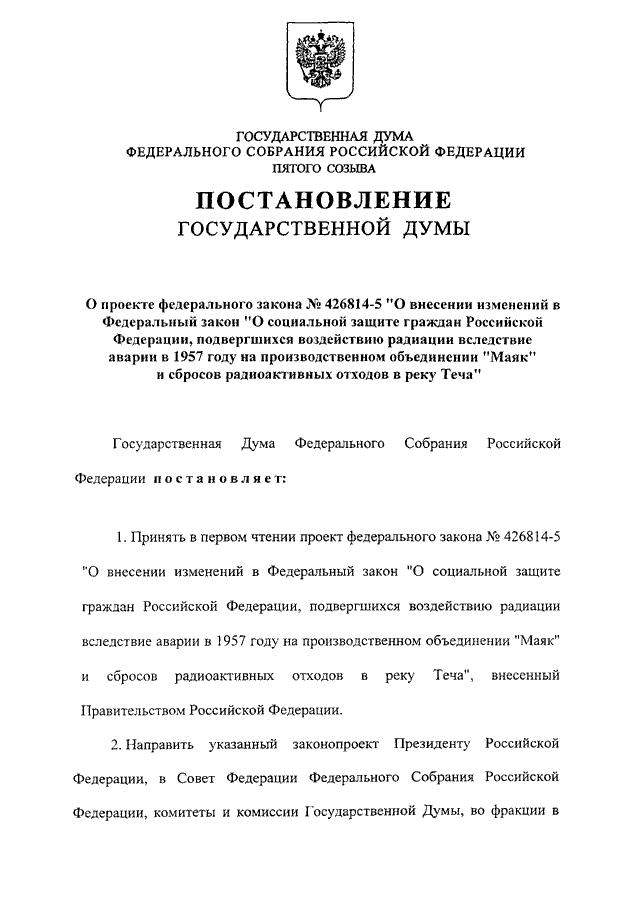 ГОСУДАРСТВЕННАЯ ДУМА
ФЕДЕРАЛЬНОГО СОБРАНИЯ РОССИЙСКОЙ ФЕДЕРАЦИИ
ПЯТОГО СОЗЫВА

ПОСТАНОВЛЕНИЕ
ГОСУДАРСТВЕННОЙ ДУМЫ

О проекте федерального закона № 426814-5 "О внесении изменений в Федеральный закон "О социальной защите граждан Российской Федерации, подвергшихся воздействию радиации вследствие аварии в 1957 году на производственном объединении "Маяк" и сбросов радиоактивных отходов в реку Теча"

Государственная Дума Федерального Собрания Российской Федерации постановляет:

1. Принять в первом чтении проект федерального закона № 426814-5 "О внесении изменений в Федеральный закон "О социальной защите граждан Российской Федерации, подвергшихся воздействию радиации вследствие аварии в 1957 году на производственном объединении "Маяк" и сбросов радиоактивных отходов в реку Теча", внесенный Правительством Российской Федерации.

2. Направить указанный законопроект Президенту Российской Федерации, в Совет Федерации Федерального Собрания Российской Федерации, комитеты и комиссии Государственной Думы, во фракции в